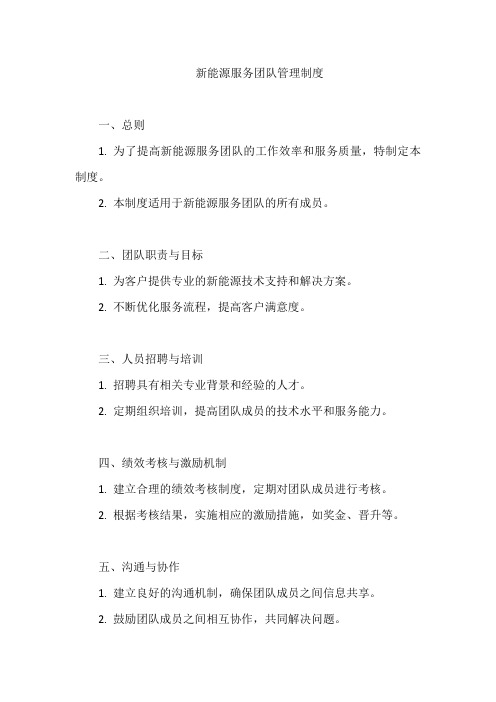 新能源服务团队管理制度

一、总则

1. 为了提高新能源服务团队的工作效率和服务质量，特制定本制度。

2. 本制度适用于新能源服务团队的所有成员。

二、团队职责与目标

1. 为客户提供专业的新能源技术支持和解决方案。

2. 不断优化服务流程，提高客户满意度。

三、人员招聘与培训

1. 招聘具有相关专业背景和经验的人才。

2. 定期组织培训，提高团队成员的技术水平和服务能力。

四、绩效考核与激励机制

1. 建立合理的绩效考核制度，定期对团队成员进行考核。

2. 根据考核结果，实施相应的激励措施，如奖金、晋升等。

五、沟通与协作

1. 建立良好的沟通机制，确保团队成员之间信息共享。

2. 鼓励团队成员之间相互协作，共同解决问题。